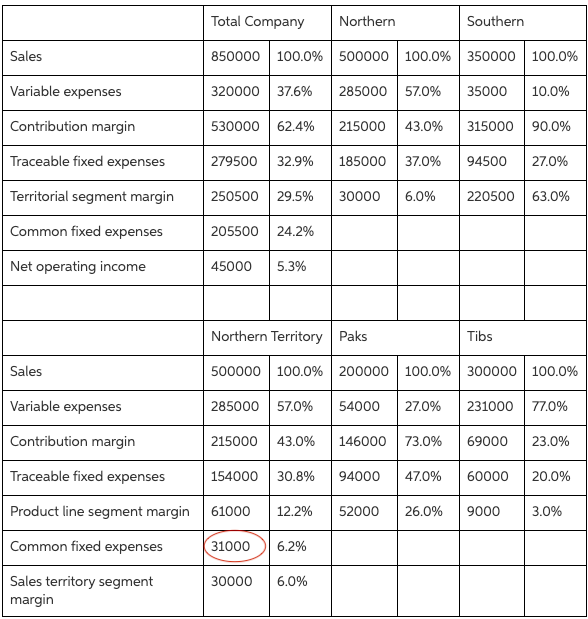 | | Total Company | | Northern | | Southern | |
|---|---|---|---|---|---|---|
| Sales | 850000 | 100.0% | 500000 | 100.0% | 350000 | 100.0% |
| Variable expenses | 320000 | 37.6% | 285000 | 57.0% | 35000 | 10.0% |
| Contribution margin | 530000 | 62.4% | 215000 | 43.0% | 315000 | 90.0% |
| Traceable fixed expenses | 279500 | 32.9% | 185000 | 37.0% | 94500 | 27.0% |
| Territorial segment margin | 250500 | 29.5% | 30000 | 6.0% | 220500 | 63.0% |
| Common fixed expenses | 205500 | 24.2% | | | | |
| Net operating income | 45000 | 5.3% | | | | |
| | | | | | | |
| | Northern Territory | | Paks | | Tibs | |
| Sales | 500000 | 100.0% | 200000 | 100.0% | 300000 | 100.0% |
| Variable expenses | 285000 | 57.0% | 54000 | 27.0% | 231000 | 77.0% |
| Contribution margin | 215000 | 43.0% | 146000 | 73.0% | 69000 | 23.0% |
| Traceable fixed expenses | 154000 | 30.8% | 94000 | 47.0% | 60000 | 20.0% |
| Product line segment margin | 61000 | 12.2% | 52000 | 26.0% | 9000 | 3.0% |
| Common fixed expenses | 31000 | 6.2% | | | | |
| Sales territory segment margin | 30000 | 6.0% | | | | |